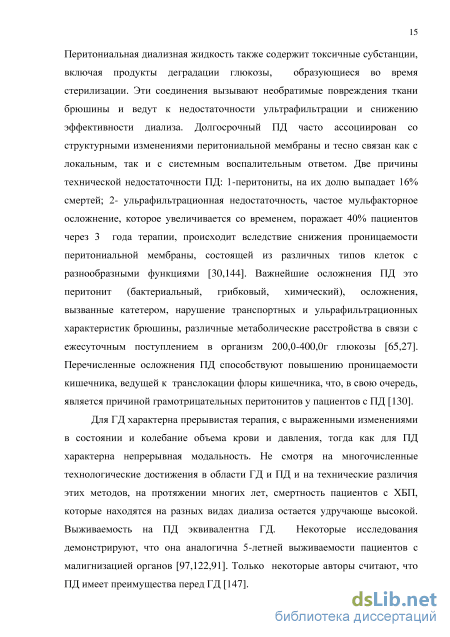 15

Перитониальная диализная жидкость также содержит токсичные субстанции, включая продукты деградации глюкозы, образующиеся во время стерилизации. Эти соединения вызывают необратимые повреждения ткани брюшины и ведут к недостаточности ультрафильтрации и снижению эффективности диализа. Долгосрочный ПД часто ассоциирован со структурными изменениями перитониальной мембраны и тесно связан как с локальным, так и с системным воспалительным ответом. Две причины технической недостаточности ПД: 1-перитониты, на их долю выпадает 16% смертей; 2- ульрафильтрационная недостаточность, частое мульфакторное осложнение, которое увеличивается со временем, поражает 40% пациентов через 3 года терапии, происходит вследствие снижения проницаемости перитониальной мембраны, состоящей из различных типов клеток с разнообразными функциями [30,144]. Важнейшие осложнения ПД это перитонит (бактериальный, грибковый, химический), осложнения, вызванные катетером, нарушение транспортных и ульрафильтрационных характеристик брюшины, различные метаболические расстройства в связи с ежесуточным поступлением в организм 200,0-400,0г глюкозы [65,27]. Перечисленные осложнения ПД способствуют повышению проницаемости кишечника, ведущей к транслокации флоры кишечника, что, в свою очередь, является причиной грамотрицательных перитонитов у пациентов с ПД [130].

Для ГД характерна прерывистая терапия, с выраженными изменениями в состоянии и колебание объема крови и давления, тогда как для ПД характерна непрерывная модальность. Не смотря на многочисленные технологические достижения в области ГД и ПД и на технические различия этих методов, на протяжении многих лет, смертность пациентов с ХБП, которые находятся на разных видах диализа остается удручающе высокой. Выживаемость на ПД эквивалентна ГД. Некоторые исследования демонстрируют, что она аналогична 5-летней выживаемости пациентов с малигнизацией органов [97,122,91]. Только некоторые авторы считают, что ПД имеет преимущества перед ГД [147].

dsLib.net
библиотека диссертаций